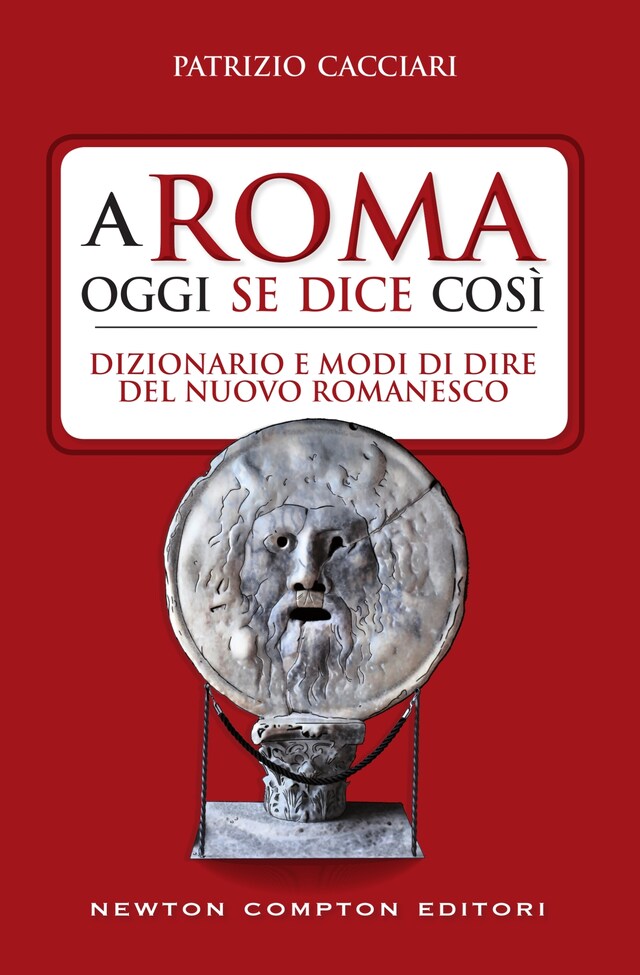 PATRIZIO CACCIARI

A ROMA
OGGI SE DICE COSÌ

DIZIONARIO E MODI DI DIRE
DEL NUOVO ROMANESCO

NEWTON COMPTON EDITORI